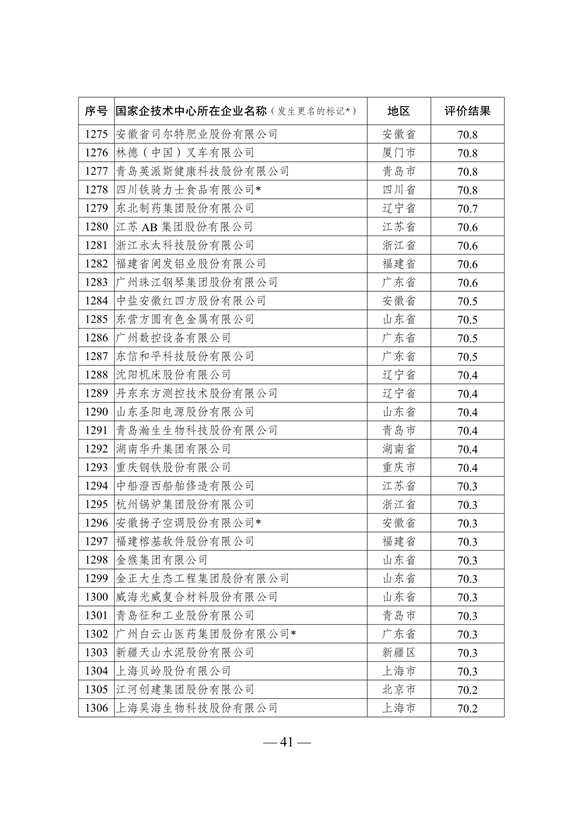 | 序号 | 国家企技术中心所在企业名称（发生更名的标记*） | 地区 | 评价结果 |
|---|---|---|---|
| 1275 | 安徽省司尔特肥业股份有限公司 | 安徽省 | 70.8 |
| 1276 | 林德（中国）叉车有限公司 | 厦门市 | 70.8 |
| 1277 | 青岛英派斯健康科技股份有限公司 | 青岛市 | 70.8 |
| 1278 | 四川铁骑力士食品有限公司* | 四川省 | 70.8 |
| 1279 | 东北制药集团股份有限公司 | 辽宁省 | 70.7 |
| 1280 | 江苏AB集团股份有限公司 | 江苏省 | 70.6 |
| 1281 | 浙江永太科技股份有限公司 | 浙江省 | 70.6 |
| 1282 | 福建省闽发铝业股份有限公司 | 福建省 | 70.6 |
| 1283 | 广州珠江钢琴集团股份有限公司 | 广东省 | 70.6 |
| 1284 | 中盐安徽红四方股份有限公司 | 安徽省 | 70.5 |
| 1285 | 东营方圆有色金属有限公司 | 山东省 | 70.5 |
| 1286 | 广州数控设备有限公司 | 广东省 | 70.5 |
| 1287 | 东信和平科技股份有限公司 | 广东省 | 70.5 |
| 1288 | 沈阳机床股份有限公司 | 辽宁省 | 70.4 |
| 1289 | 丹东东方测控技术股份有限公司 | 辽宁省 | 70.4 |
| 1290 | 山东圣阳电源股份有限公司 | 山东省 | 70.4 |
| 1291 | 青岛瀚生生物科技股份有限公司 | 青岛市 | 70.4 |
| 1292 | 湖南华升集团有限公司 | 湖南省 | 70.4 |
| 1293 | 重庆钢铁股份有限公司 | 重庆市 | 70.4 |
| 1294 | 中船澄西船舶修造有限公司 | 江苏省 | 70.3 |
| 1295 | 杭州锅炉集团股份有限公司 | 浙江省 | 70.3 |
| 1296 | 安徽扬子空调股份有限公司* | 安徽省 | 70.3 |
| 1297 | 福建榕基软件股份有限公司 | 福建省 | 70.3 |
| 1298 | 金猴集团有限公司 | 山东省 | 70.3 |
| 1299 | 金正大生态工程集团股份有限公司 | 山东省 | 70.3 |
| 1300 | 威海光威复合材料股份有限公司 | 山东省 | 70.3 |
| 1301 | 青岛征和工业股份有限公司 | 青岛市 | 70.3 |
| 1302 | 广州白云山医药集团股份有限公司* | 广东省 | 70.3 |
| 1303 | 新疆天山水泥股份有限公司 | 新疆区 | 70.3 |
| 1304 | 上海贝岭股份有限公司 | 上海市 | 70.3 |
| 1305 | 江河创建集团股份有限公司 | 北京市 | 70.2 |
| 1306 | 上海昊海生物科技股份有限公司 | 上海市 | 70.2 |

— 41 —